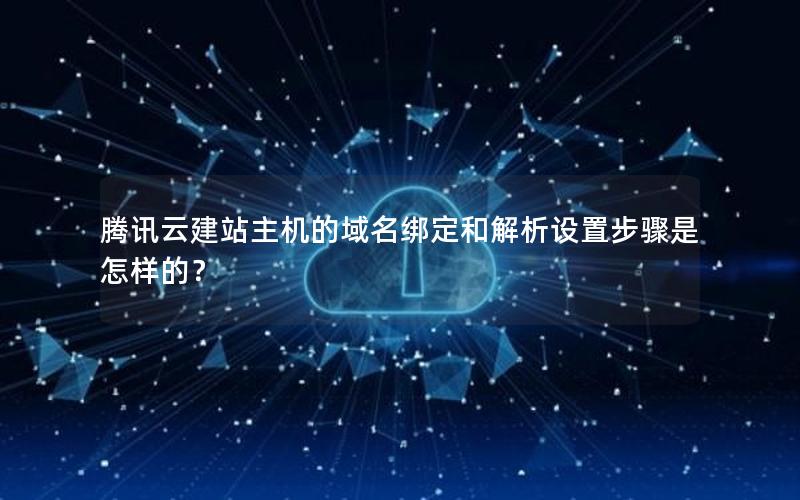 腾讯云建站主机的域名绑定和解析设置步骤是怎样的？